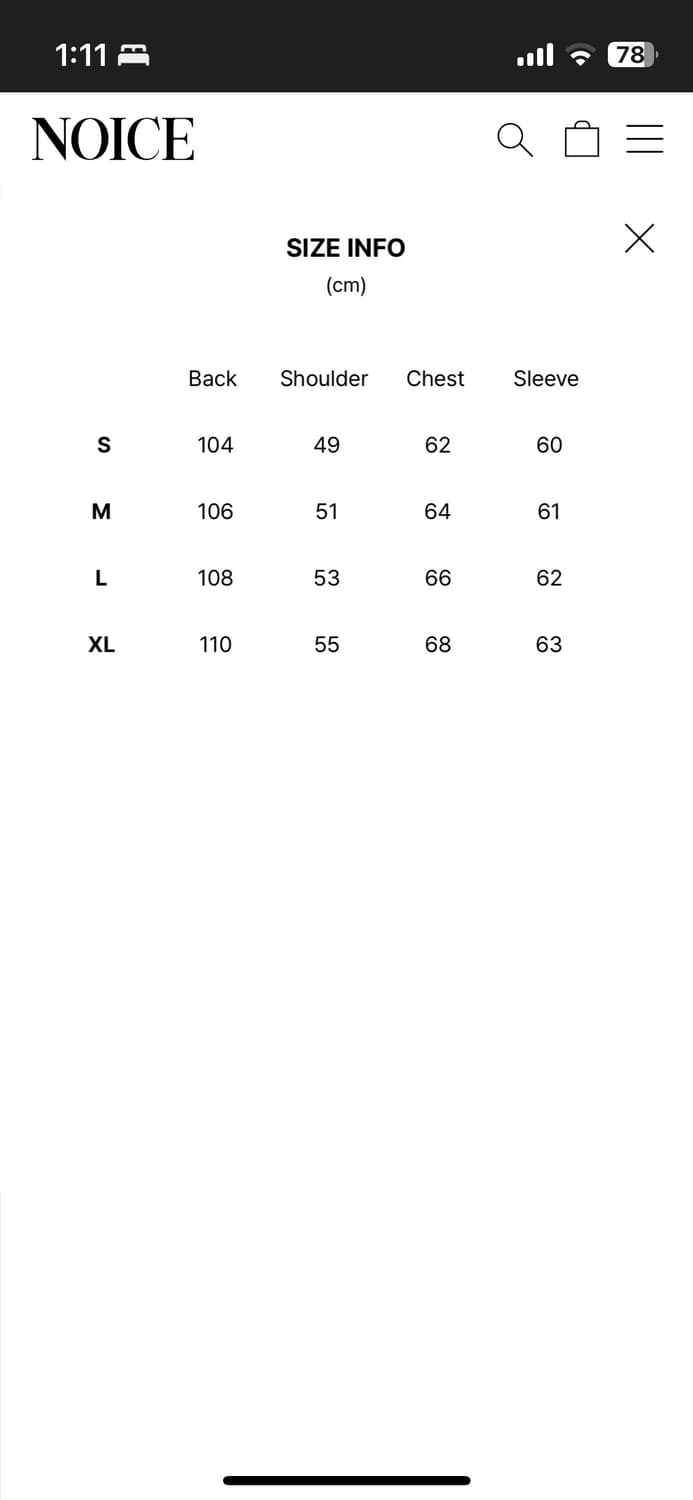 1:11

78

NOICE

SIZE INFO
(cm)

| | Back | Shoulder | Chest | Sleeve |
|---|---|---|---|---|
| S | 104 | 49 | 62 | 60 |
| M | 106 | 51 | 64 | 61 |
| L | 108 | 53 | 66 | 62 |
| XL | 110 | 55 | 68 | 63 |